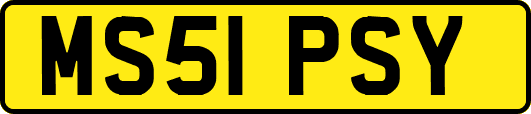 MS51 PSY